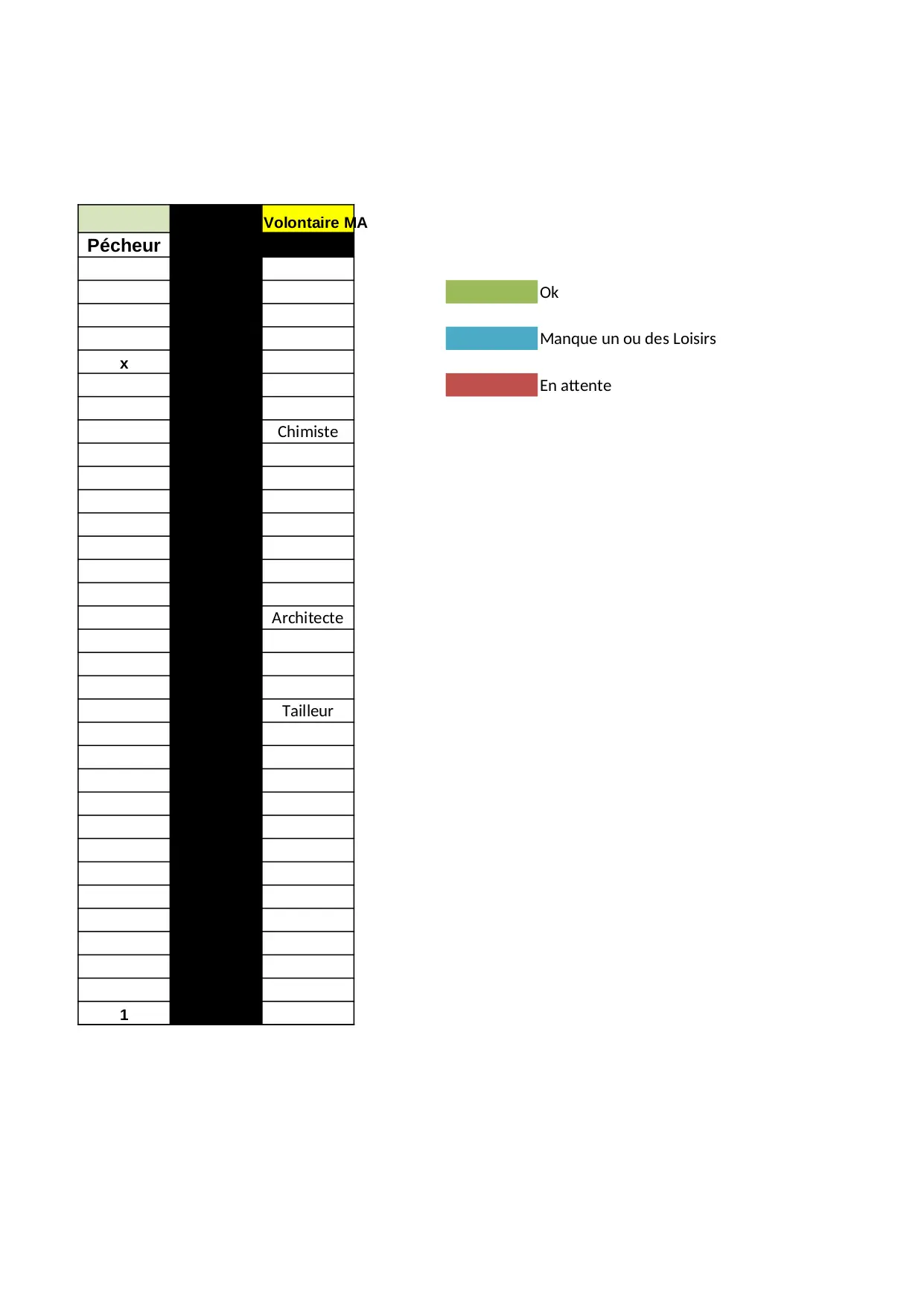 | | | Volontaire MA |
|---|---|---|
| Pécheur | | |
| | | |
| | | |
| | | |
| | | |
| x | | |
| | | |
| | | |
| | | Chimiste |
| | | |
| | | |
| | | |
| | | |
| | | |
| | | |
| | | |
| | | Architecte |
| | | |
| | | |
| | | |
| | | Tailleur |
| | | |
| | | |
| | | |
| | | |
| | | |
| | | |
| | | |
| | | |
| | | |
| | | |
| | | |
| | | |
| 1 | | |

Ok

Manque un ou des Loisirs

En attente